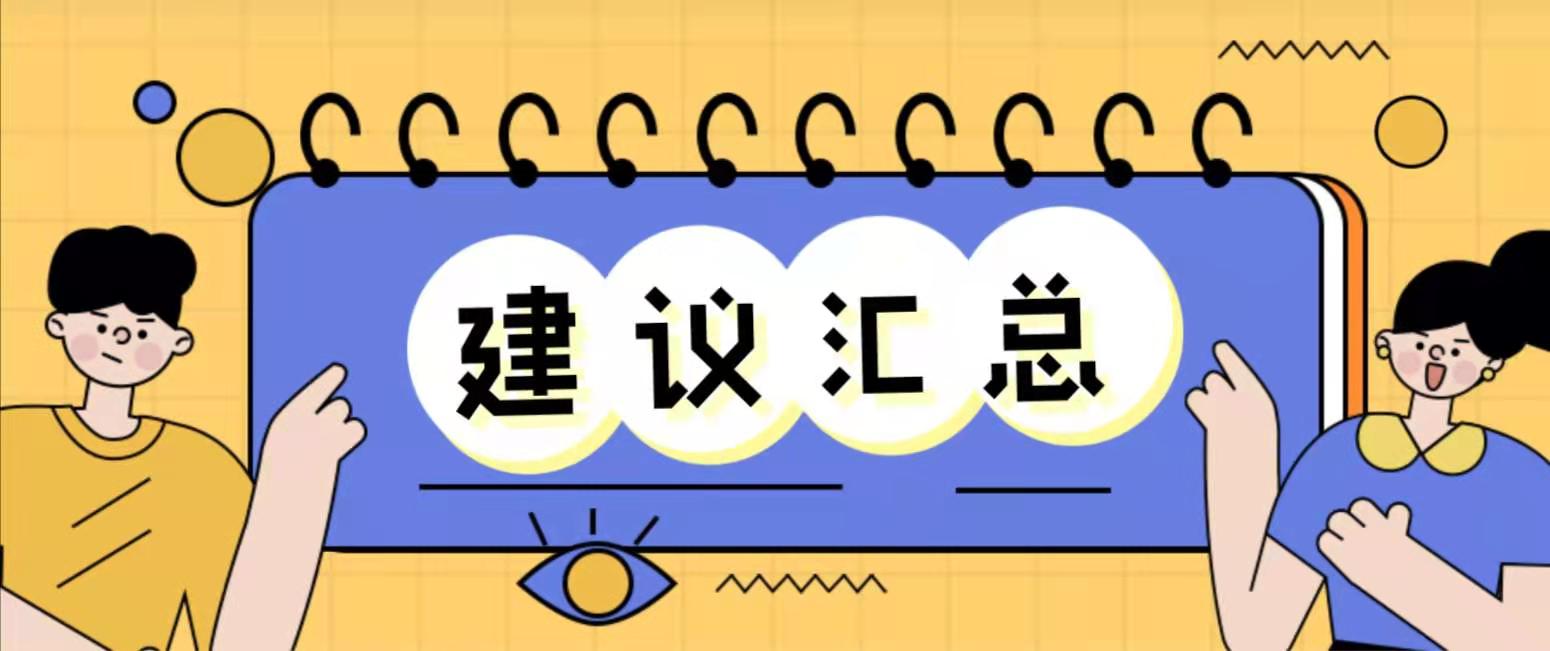 建议汇总